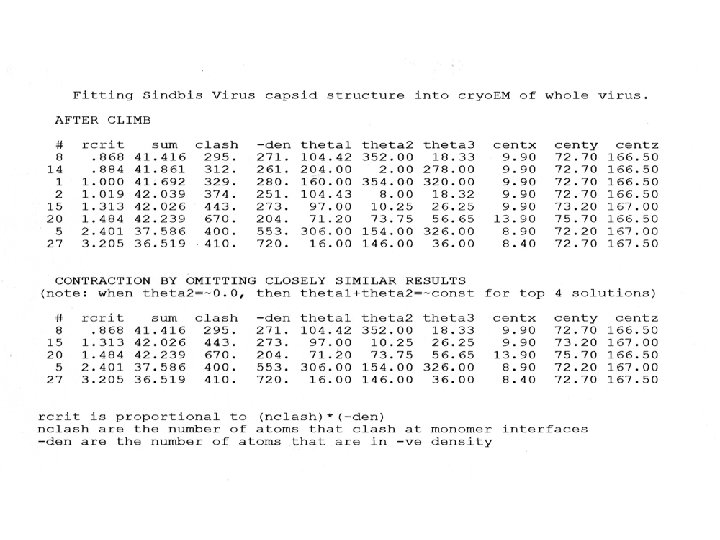 Fitting Sindbis Virus capsid structure into cryoEM of whole virus.

AFTER CLIMB

| # | rcrit | sum | clash | -den | theta1 | theta2 | theta3 | centx | centy | centz |
|---|---|---|---|---|---|---|---|---|---|---|
| 8 | .868 | 41.416 | 295. | 271. | 104.42 | 352.00 | 18.33 | 9.90 | 72.70 | 166.50 |
| 14 | .884 | 41.861 | 312. | 261. | 204.00 | 2.00 | 278.00 | 9.90 | 72.70 | 166.50 |
| 1 | 1.000 | 41.692 | 329. | 280. | 160.00 | 354.00 | 320.00 | 9.90 | 72.70 | 166.50 |
| 2 | 1.019 | 42.039 | 374. | 251. | 104.43 | 8.00 | 18.32 | 9.90 | 72.70 | 166.50 |
| 15 | 1.313 | 42.026 | 443. | 273. | 97.00 | 10.25 | 26.25 | 9.90 | 73.20 | 167.00 |
| 20 | 1.484 | 42.239 | 670. | 204. | 71.20 | 73.75 | 56.65 | 13.90 | 75.70 | 166.50 |
| 5 | 2.401 | 37.586 | 400. | 553. | 306.00 | 154.00 | 326.00 | 8.90 | 72.20 | 167.00 |
| 27 | 3.205 | 36.519 | 410. | 720. | 16.00 | 146.00 | 36.00 | 8.40 | 72.70 | 167.50 |

CONTRACTION BY OMITTING CLOSELY SIMILAR RESULTS
(note: when theta2=~0.0, then theta1+theta2=~const for top 4 solutions)

| # | rcrit | sum | clash | -den | theta1 | theta2 | theta3 | centx | centy | centz |
|---|---|---|---|---|---|---|---|---|---|---|
| 8 | .868 | 41.416 | 295. | 271. | 104.42 | 352.00 | 18.33 | 9.90 | 72.70 | 166.50 |
| 15 | 1.313 | 42.026 | 443. | 273. | 97.00 | 10.25 | 26.25 | 9.90 | 73.20 | 167.00 |
| 20 | 1.484 | 42.239 | 670. | 204. | 71.20 | 73.75 | 56.65 | 13.90 | 75.70 | 166.50 |
| 5 | 2.401 | 37.586 | 400. | 553. | 306.00 | 154.00 | 326.00 | 8.90 | 72.20 | 167.00 |
| 27 | 3.205 | 36.519 | 410. | 720. | 16.00 | 146.00 | 36.00 | 8.40 | 72.70 | 167.50 |

rcrit is proportional to (nclash)*(-den)
nclash are the number of atoms that clash at monomer interfaces
-den are the number of atoms that are in -ve density